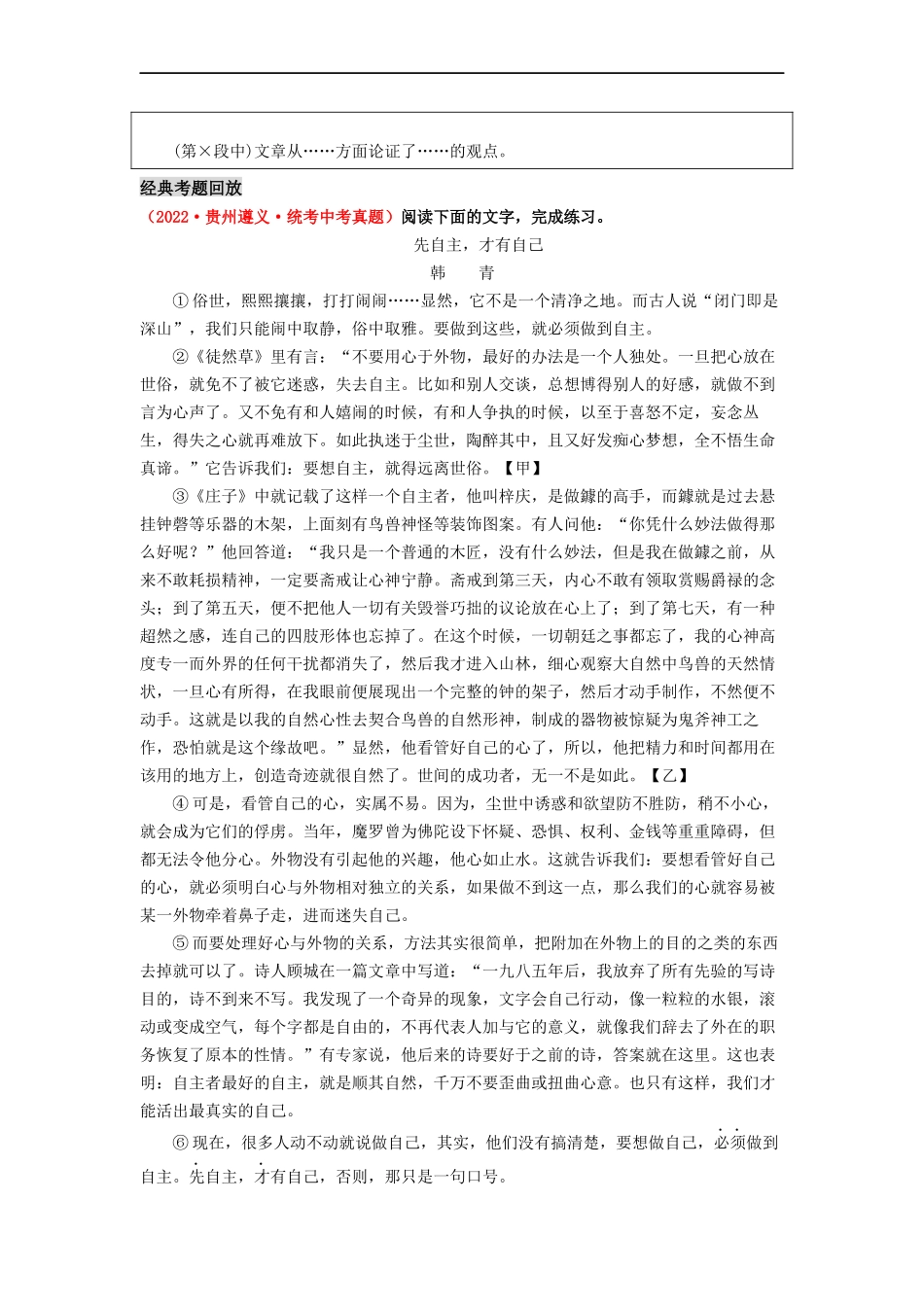 (第×段中)文章从……方面论证了……的观点。

经典考题回放

（2022·贵州遵义·统考中考真题）阅读下面的文字，完成练习。

先自主，才有自己

韩　青

①俗世，熙熙攘攘，打打闹闹……显然，它不是一个清净之地。而古人说“闭门即是深山”，我们只能闹中取静，俗中取雅。要做到这些，就必须做到自主。

②《徒然草》里有言：“不要用心于外物，最好的办法是一个人独处。一旦把心放在世俗，就免不了被它迷惑，失去自主。比如和别人交谈，总想博得别人的好感，就做不到言为心声了。又不免有和人嬉闹的时候，有和人争执的时候，以至于喜怒不定，妄念丛生，得失之心就再难放下。如此执迷于尘世，陶醉其中，且又好发痴心梦想，全不悟生命真谛。”它告诉我们：要想自主，就得远离世俗。【甲】

③《庄子》中就记载了这样一个自主者，他叫梓庆，是做鐻的高手，而鐻就是过去悬挂钟磬等乐器的木架，上面刻有鸟兽神怪等装饰图案。有人问他：“你凭什么妙法做得那么好呢？”他回答道：“我只是一个普通的木匠，没有什么妙法，但是我在做鐻之前，从来不敢耗损精神，一定要斋戒让心神宁静。斋戒到第三天，内心不敢有领取赏赐爵禄的念头；到了第五天，便不把他人一切有关毁誉巧拙的议论放在心上了；到了第七天，有一种超然之感，连自己的四肢形体也忘掉了。在这个时候，一切朝廷之事都忘了，我的心神高度专一而外界的任何干扰都消失了，然后我才进入山林，细心观察大自然中鸟兽的天然情状，一旦心有所得，在我眼前便展现出一个完整的钟的架子，然后才动手制作，不然便不动手。这就是以我的自然心性去契合鸟兽的自然形神，制成的器物被惊疑为鬼斧神工之作，恐怕就是这个缘故吧。”显然，他看管好自己的心了，所以，他把精力和时间都用在该用的地方上，创造奇迹就很自然了。世间的成功者，无一不是如此。【乙】

④可是，看管自己的心，实属不易。因为，尘世中诱惑和欲望防不胜防，稍不小心，就会成为它们的俘虏。当年，魔罗曾为佛陀设下怀疑、恐惧、权利、金钱等重重障碍，但都无法令他分心。外物没有引起他的兴趣，他心如止水。这就告诉我们：要想看管好自己的心，就必须明白心与外物相对独立的关系，如果做不到这一点，那么我们的心就容易被某一外物牵着鼻子走，进而迷失自己。

⑤而要处理好心与外物的关系，方法其实很简单，把附加在外物上的目的之类的东西去掉就可以了。诗人顾城在一篇文章中写道：“一九八五年后，我放弃了所有先验的写诗目的，诗不到来不写。我发现了一个奇异的现象，文字会自己行动，像一粒粒的水银，滚动或变成空气，每个字都是自由的，不再代表人加与它的意义，就像我们辞去了外在的职务恢复了原本的性情。”有专家说，他后来的诗要好于之前的诗，答案就在这里。这也表明：自主者最好的自主，就是顺其自然，千万不要歪曲或扭曲心意。也只有这样，我们才能活出最真实的自己。

⑥现在，很多人动不动就说做自己，其实，他们没有搞清楚，要想做自己，必须做到自主。先自主，才有自己，否则，那只是一句口号。